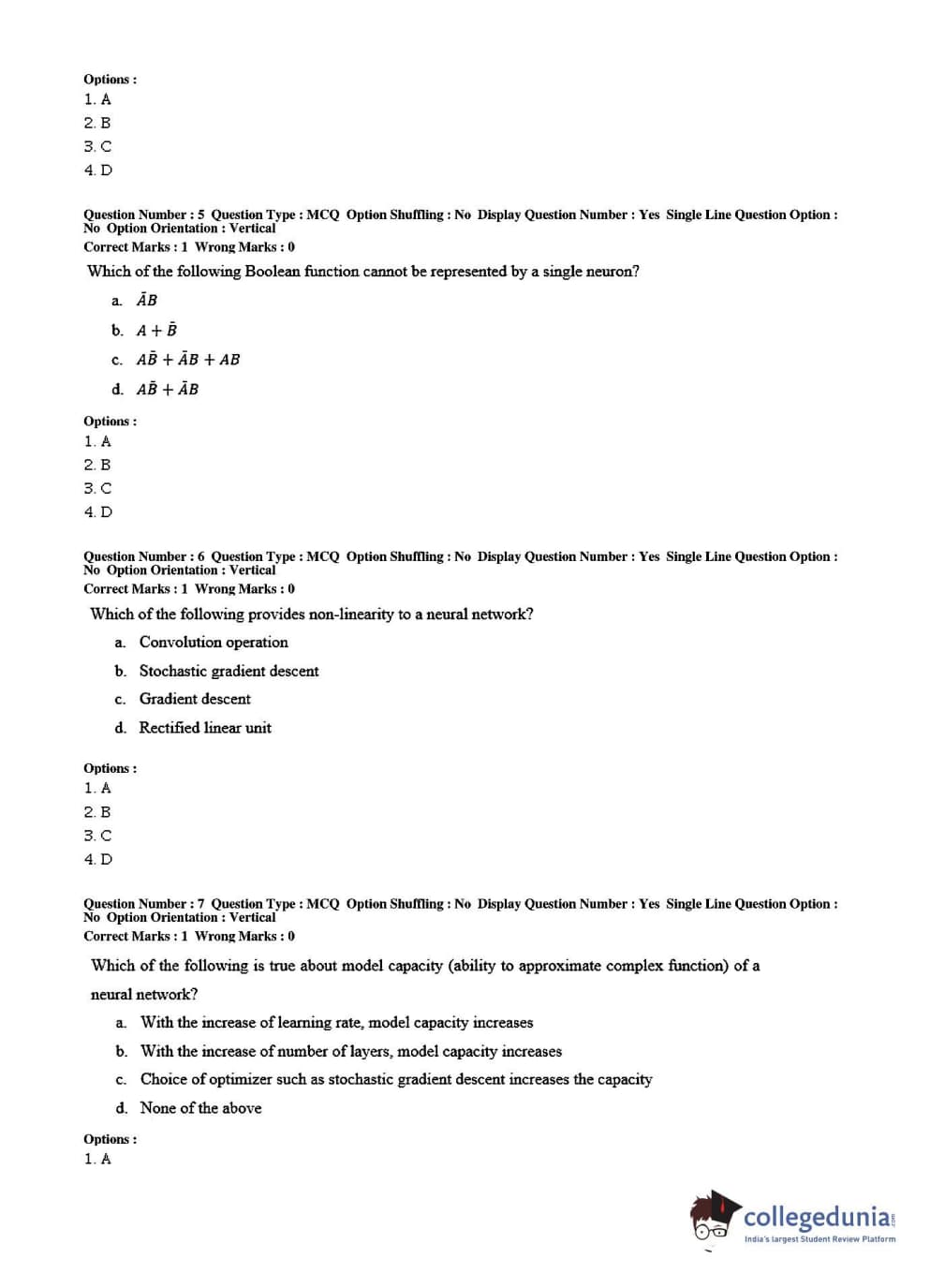 Options :
1. A
2. B
3. C
4. D

Question Number : 5 Question Type : MCQ Option Shuffling : No Display Question Number : Yes Single Line Question Option : No Option Orientation : Vertical
Correct Marks : 1 Wrong Marks : 0

Which of the following Boolean function cannot be represented by a single neuron?

a. $\bar{A}B$

b. $A + \bar{B}$

c. $A\bar{B} + \bar{A}B + AB$

d. $A\bar{B} + \bar{A}B$

Options :
1. A
2. B
3. C
4. D

Question Number : 6 Question Type : MCQ Option Shuffling : No Display Question Number : Yes Single Line Question Option : No Option Orientation : Vertical
Correct Marks : 1 Wrong Marks : 0

Which of the following provides non-linearity to a neural network?

a. Convolution operation

b. Stochastic gradient descent

c. Gradient descent

d. Rectified linear unit

Options :
1. A
2. B
3. C
4. D

Question Number : 7 Question Type : MCQ Option Shuffling : No Display Question Number : Yes Single Line Question Option : No Option Orientation : Vertical
Correct Marks : 1 Wrong Marks : 0

Which of the following is true about model capacity (ability to approximate complex function) of a neural network?

a. With the increase of learning rate, model capacity increases

b. With the increase of number of layers, model capacity increases

c. Choice of optimizer such as stochastic gradient descent increases the capacity

d. None of the above

Options :
1. A

collegedunia.com
India's largest Student Review Platform